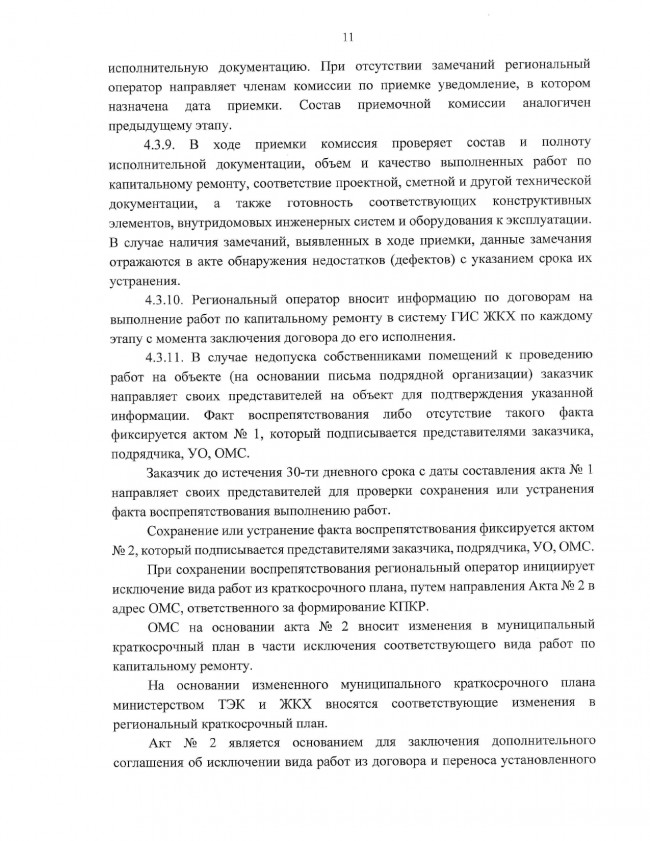 11

исполнительную документацию. При отсутствии замечаний региональный оператор направляет членам комиссии по приемке уведомление, в котором назначена дата приемки. Состав приемочной комиссии аналогичен предыдущему этапу.

4.3.9. В ходе приемки комиссия проверяет состав и полноту исполнительной документации, объем и качество выполненных работ по капитальному ремонту, соответствие проектной, сметной и другой технической документации, а также готовность соответствующих конструктивных элементов, внутридомовых инженерных систем и оборудования к эксплуатации. В случае наличия замечаний, выявленных в ходе приемки, данные замечания отражаются в акте обнаружения недостатков (дефектов) с указанием срока их устранения.

4.3.10. Региональный оператор вносит информацию по договорам на выполнение работ по капитальному ремонту в систему ГИС ЖКХ по каждому этапу с момента заключения договора до его исполнения.

4.3.11. В случае недопуска собственниками помещений к проведению работ на объекте (на основании письма подрядной организации) заказчик направляет своих представителей на объект для подтверждения указанной информации. Факт воспрепятствования либо отсутствие такого факта фиксируется актом № 1, который подписывается представителями заказчика, подрядчика, УО, ОМС.

Заказчик до истечения 30-ти дневного срока с даты составления акта № 1 направляет своих представителей для проверки сохранения или устранения факта воспрепятствования выполнению работ.

Сохранение или устранение факта воспрепятствования фиксируется актом № 2, который подписывается представителями заказчика, подрядчика, УО, ОМС.

При сохранении воспрепятствования региональный оператор инициирует исключение вида работ из краткосрочного плана, путем направления Акта № 2 в адрес ОМС, ответственного за формирование КПКР.

ОМС на основании акта № 2 вносит изменения в муниципальный краткосрочный план в части исключения соответствующего вида работ по капитальному ремонту.

На основании измененного муниципального краткосрочного плана министерством ТЭК и ЖКХ вносятся соответствующие изменения в региональный краткосрочный план.

Акт № 2 является основанием для заключения дополнительного соглашения об исключении вида работ из договора и переноса установленного